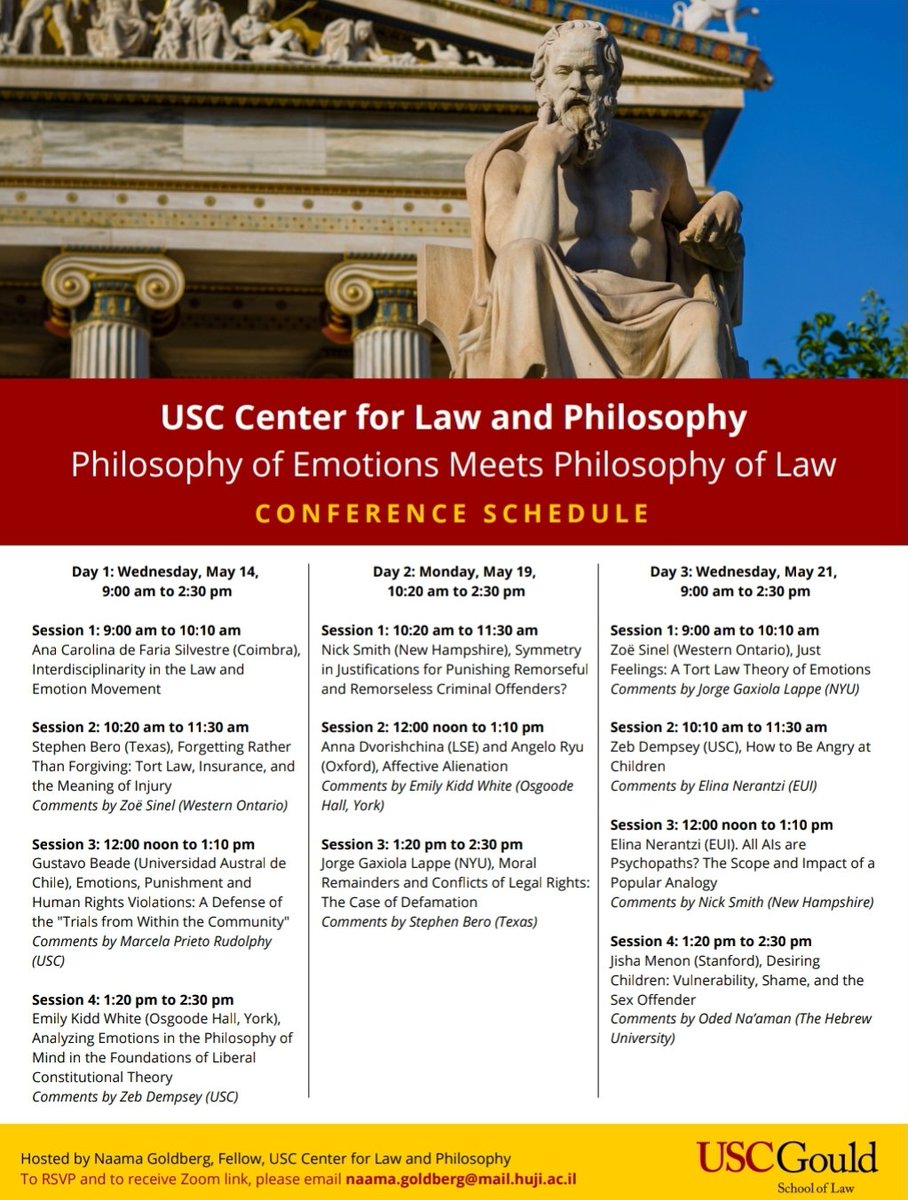 USC Center for Law and Philosophy
Philosophy of Emotions Meets Philosophy of Law
CONFERENCE SCHEDULE

Day 1: Wednesday, May 14, 9:00 am to 2:30 pm

Session 1: 9:00 am to 10:10 am
Ana Carolina de Faria Silvestre (Coimbra), Interdisciplinarity in the Law and Emotion Movement

Session 2: 10:20 am to 11:30 am
Stephen Bero (Texas), Forgetting Rather Than Forgiving: Tort Law, Insurance, and the Meaning of Injury
Comments by Zoë Sinel (Western Ontario)

Session 3: 12:00 noon to 1:10 pm
Gustavo Beade (Universidad Austral de Chile), Emotions, Punishment and Human Rights Violations: A Defense of the "Trials from Within the Community"
Comments by Marcela Prieto Rudolphy (USC)

Session 4: 1:20 pm to 2:30 pm
Emily Kidd White (Osgoode Hall, York), Analyzing Emotions in the Philosophy of Mind in the Foundations of Liberal Constitutional Theory
Comments by Zeb Dempsey (USC)

Day 2: Monday, May 19, 10:20 am to 2:30 pm

Session 1: 10:20 am to 11:30 am
Nick Smith (New Hampshire), Symmetry in Justifications for Punishing Remorseful and Remorseless Criminal Offenders?

Session 2: 12:00 noon to 1:10 pm
Anna Dvorishchina (LSE) and Angelo Ryu (Oxford), Affective Alienation
Comments by Emily Kidd White (Osgoode Hall, York)

Session 3: 1:20 pm to 2:30 pm
Jorge Gaxiola Lappe (NYU), Moral Remainders and Conflicts of Legal Rights: The Case of Defamation
Comments by Stephen Bero (Texas)

Day 3: Wednesday, May 21, 9:00 am to 2:30 pm

Session 1: 9:00 am to 10:10 am
Zoë Sinel (Western Ontario), Just Feelings: A Tort Law Theory of Emotions
Comments by Jorge Gaxiola Lappe (NYU)

Session 2: 10:10 am to 11:30 am
Zeb Dempsey (USC), How to Be Angry at Children
Comments by Elina Nerantzi (EUI)

Session 3: 12:00 noon to 1:10 pm
Elina Nerantzi (EUI). All AIs are Psychopaths? The Scope and Impact of a Popular Analogy
Comments by Nick Smith (New Hampshire)

Session 4: 1:20 pm to 2:30 pm
Jisha Menon (Stanford), Desiring Children: Vulnerability, Shame, and the Sex Offender
Comments by Oded Na'aman (The Hebrew University)

Hosted by Naama Goldberg, Fellow, USC Center for Law and Philosophy
To RSVP and to receive Zoom link, please email naama.goldberg@mail.huji.ac.il

USC Gould
School of Law